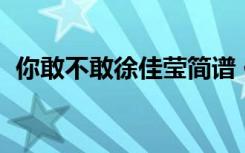 你敢不敢徐佳莹简谱